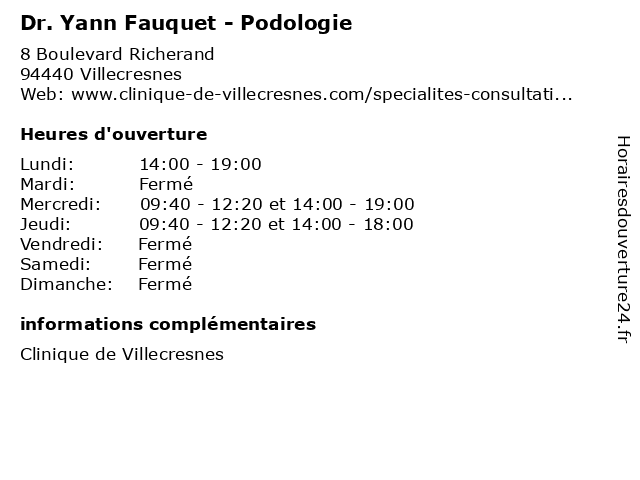 Dr. Yann Fauquet - Podologie

8 Boulevard Richerand
94440 Villecresnes
Web: www.clinique-de-villecresnes.com/specialites-consultati...

Heures d'ouverture

| | |
|---|---|
| Lundi: | 14:00 - 19:00 |
| Mardi: | Fermé |
| Mercredi: | 09:40 - 12:20 et 14:00 - 19:00 |
| Jeudi: | 09:40 - 12:20 et 14:00 - 18:00 |
| Vendredi: | Fermé |
| Samedi: | Fermé |
| Dimanche: | Fermé |

informations complémentaires

Clinique de Villecresnes

Horairesdouverture24.fr